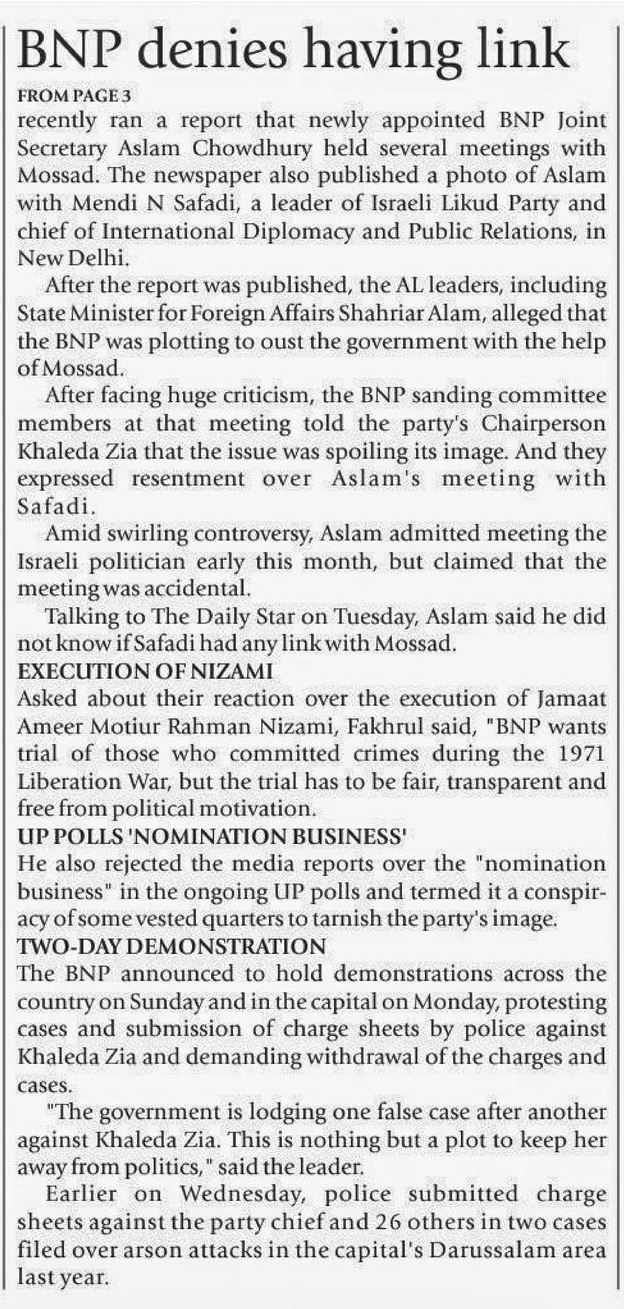 BNP denies having link

FROM PAGE 3

recently ran a report that newly appointed BNP Joint Secretary Aslam Chowdhury held several meetings with Mossad. The newspaper also published a photo of Aslam with Mendi N Safadi, a leader of Israeli Likud Party and chief of International Diplomacy and Public Relations, in New Delhi.

After the report was published, the AL leaders, including State Minister for Foreign Affairs Shahriar Alam, alleged that the BNP was plotting to oust the government with the help of Mossad.

After facing huge criticism, the BNP sanding committee members at that meeting told the party's Chairperson Khaleda Zia that the issue was spoiling its image. And they expressed resentment over Aslam's meeting with Safadi.

Amid swirling controversy, Aslam admitted meeting the Israeli politician early this month, but claimed that the meeting was accidental.

Talking to The Daily Star on Tuesday, Aslam said he did not know if Safadi had any link with Mossad.

EXECUTION OF NIZAMI

Asked about their reaction over the execution of Jamaat Ameer Motiur Rahman Nizami, Fakhrul said, "BNP wants trial of those who committed crimes during the 1971 Liberation War, but the trial has to be fair, transparent and free from political motivation.

UP POLLS 'NOMINATION BUSINESS'

He also rejected the media reports over the "nomination business" in the ongoing UP polls and termed it a conspiracy of some vested quarters to tarnish the party's image.

TWO-DAY DEMONSTRATION

The BNP announced to hold demonstrations across the country on Sunday and in the capital on Monday, protesting cases and submission of charge sheets by police against Khaleda Zia and demanding withdrawal of the charges and cases.

"The government is lodging one false case after another against Khaleda Zia. This is nothing but a plot to keep her away from politics," said the leader.

Earlier on Wednesday, police submitted charge sheets against the party chief and 26 others in two cases filed over arson attacks in the capital's Darussalam area last year.